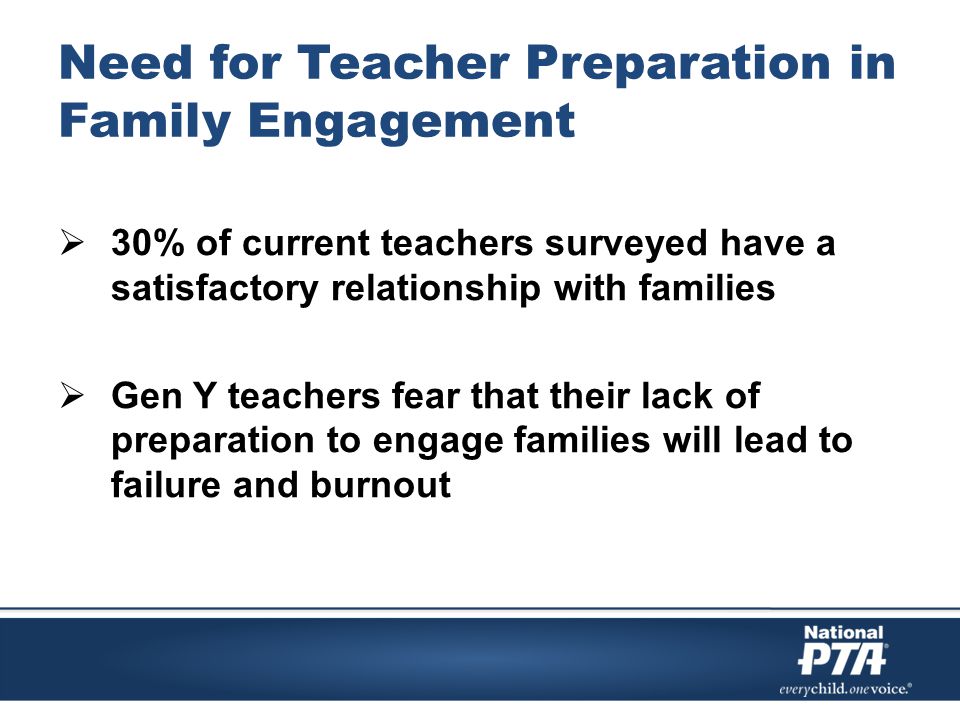 Need for Teacher Preparation in Family Engagement

➢ 30% of current teachers surveyed have a satisfactory relationship with families

➢ Gen Y teachers fear that their lack of preparation to engage families will lead to failure and burnout

National PTA®
everychild.onevoice.®